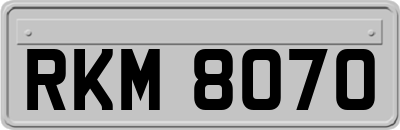 RKM 8070